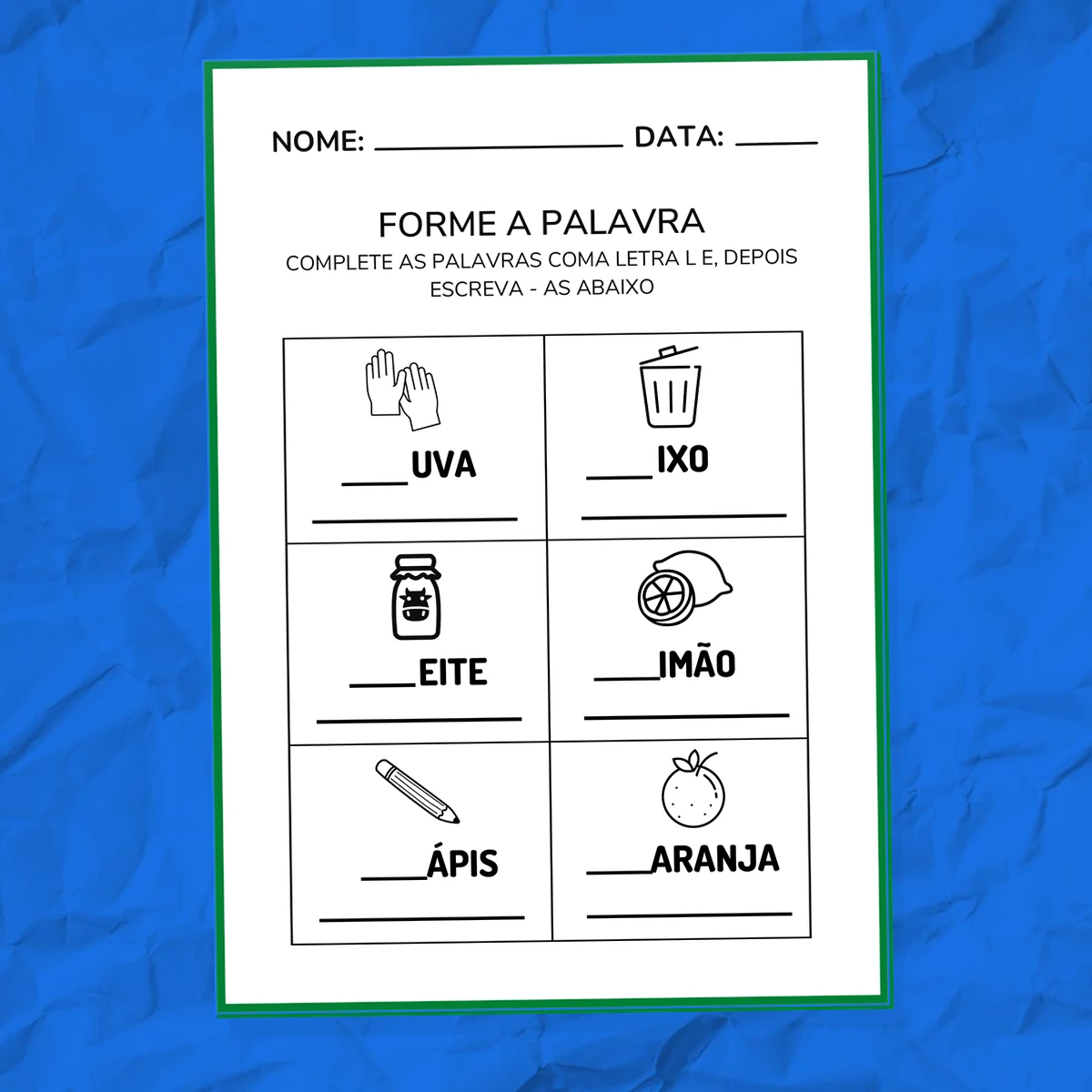 NOME: ____ DATA: ____

FORME A PALAVRA

COMPLETE AS PALAVRAS COMA LETRA L E, DEPOIS ESCREVA - AS ABAIXO

| ____UVA ____ | ____IXO ____ |
|---|---|
| ____EITE ____ | ____IMÃO ____ |
| ____ÁPIS ____ | ____ARANJA ____ |